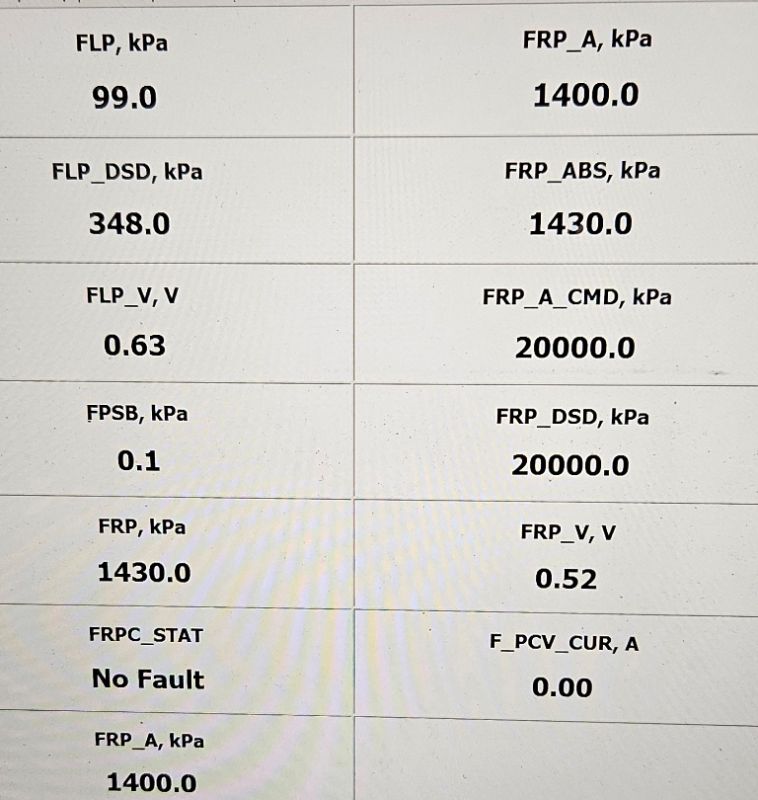 FLP, kPa

99.0

FLP_DSD, kPa

348.0

FLP_V, V

0.63

FPSB, kPa

0.1

FRP, kPa

1430.0

FRPC_STAT

No Fault

FRP_A, kPa

1400.0

FRP_A, kPa

1400.0

FRP_ABS, kPa

1430.0

FRP_A_CMD, kPa

20000.0

FRP_DSD, kPa

20000.0

FRP_V, V

0.52

F_PCV_CUR, A

0.00